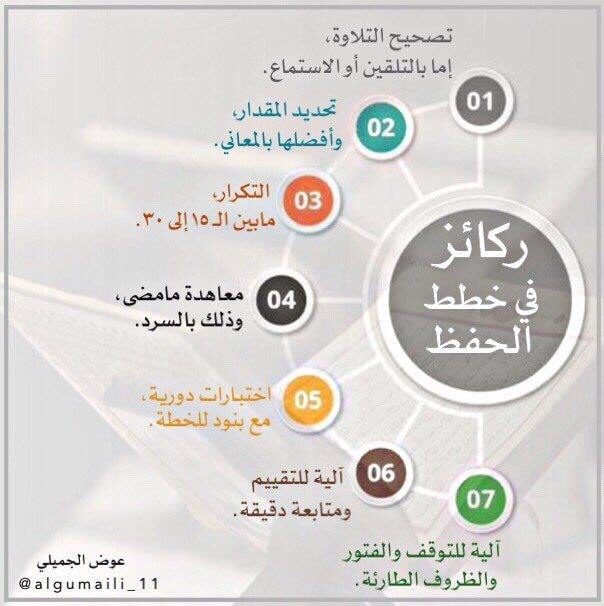 ركائز في خطط الحفظ

01
تصحيح التلاوة،
إما بالتلقين أو الاستماع.

02
تحديد المقدار،
وأفضلها بالمعاني.

03
التكرار،
مابين الـ ١٥ إلى ٣٠.

04
معاهدة مامضى،
وذلك بالسرد.

05
اختبارات دورية،
مع بنود للخطة.

06
آلية للتقييم
ومتابعة دقيقة.

07
آلية للتوقف والفتور
والظروف الطارئة.

عوض الجميلي
@algumaili_11